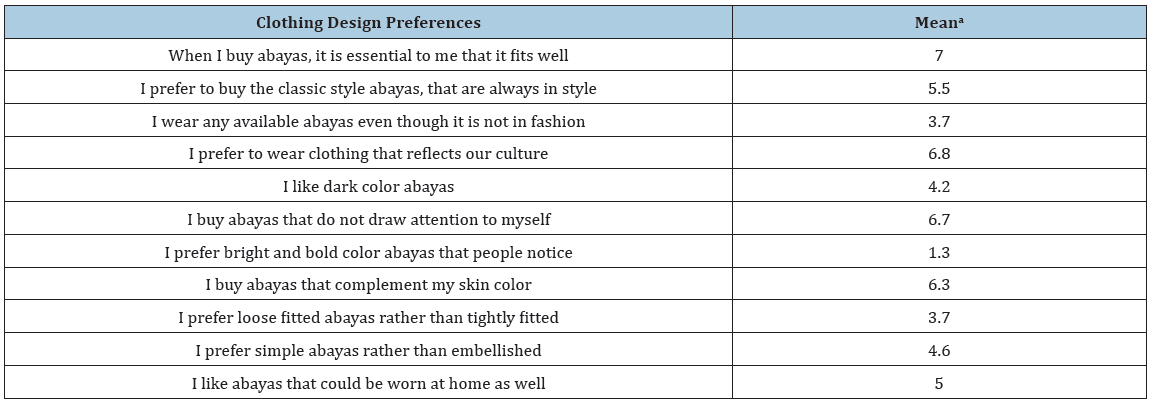 | Clothing Design Preferences | Mean$^{a}$ |
|---|---|
| When I buy abayas, it is essential to me that it fits well | 7 |
| I prefer to buy the classic style abayas, that are always in style | 5.5 |
| I wear any available abayas even though it is not in fashion | 3.7 |
| I prefer to wear clothing that reflects our culture | 6.8 |
| I like dark color abayas | 4.2 |
| I buy abayas that do not draw attention to myself | 6.7 |
| I prefer bright and bold color abayas that people notice | 1.3 |
| I buy abayas that complement my skin color | 6.3 |
| I prefer loose fitted abayas rather than tightly fitted | 3.7 |
| I prefer simple abayas rather than embellished | 4.6 |
| I like abayas that could be worn at home as well | 5 |